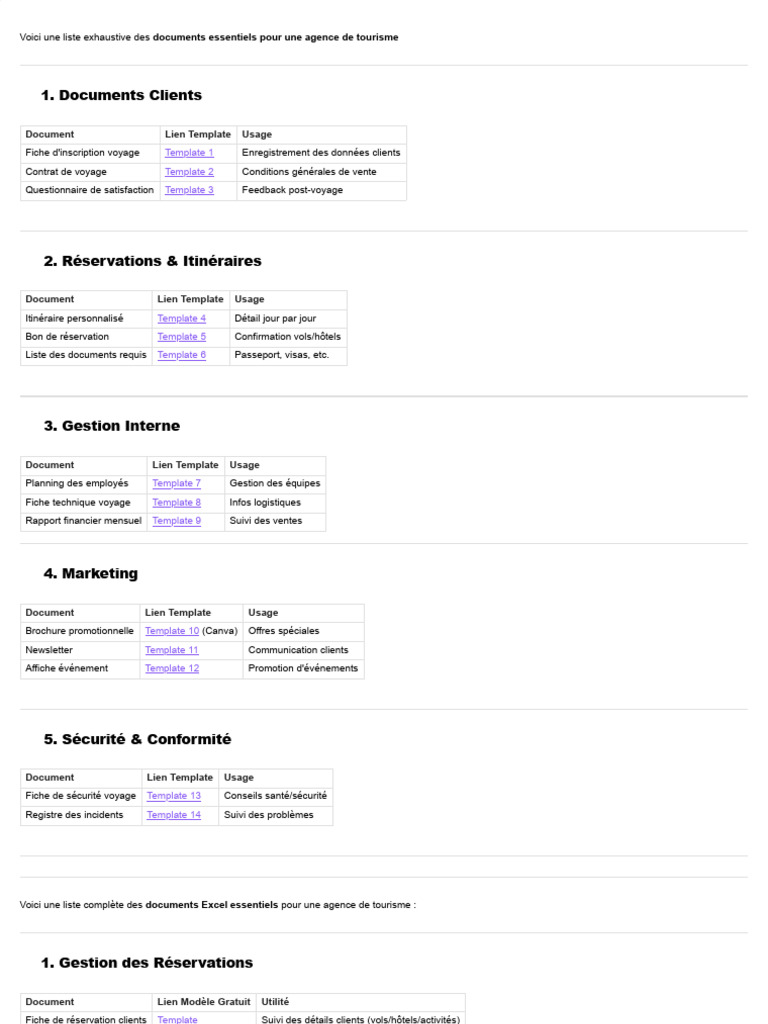 Voici une liste exhaustive des documents essentiels pour une agence de tourisme

1. Documents Clients

| Document | Lien Template | Usage |
|---|---|---|
| Fiche d'inscription voyage | Template 1 | Enregistrement des données clients |
| Contrat de voyage | Template 2 | Conditions générales de vente |
| Questionnaire de satisfaction | Template 3 | Feedback post-voyage |

2. Réservations & Itinéraires

| Document | Lien Template | Usage |
|---|---|---|
| Itinéraire personnalisé | Template 4 | Détail jour par jour |
| Bon de réservation | Template 5 | Confirmation vols/hôtels |
| Liste des documents requis | Template 6 | Passeport, visas, etc. |

3. Gestion Interne

| Document | Lien Template | Usage |
|---|---|---|
| Planning des employés | Template 7 | Gestion des équipes |
| Fiche technique voyage | Template 8 | Infos logistiques |
| Rapport financier mensuel | Template 9 | Suivi des ventes |

4. Marketing

| Document | Lien Template | Usage |
|---|---|---|
| Brochure promotionnelle | Template 10 (Canva) | Offres spéciales |
| Newsletter | Template 11 | Communication clients |
| Affiche événement | Template 12 | Promotion d'événements |

5. Sécurité & Conformité

| Document | Lien Template | Usage |
|---|---|---|
| Fiche de sécurité voyage | Template 13 | Conseils santé/sécurité |
| Registre des incidents | Template 14 | Suivi des problèmes |

Voici une liste complète des documents Excel essentiels pour une agence de tourisme :

1. Gestion des Réservations

| Document | Lien Modèle Gratuit | Utilité |
|---|---|---|
| Fiche de réservation clients | Template | Suivi des détails clients (vols/hôtels/activités) |